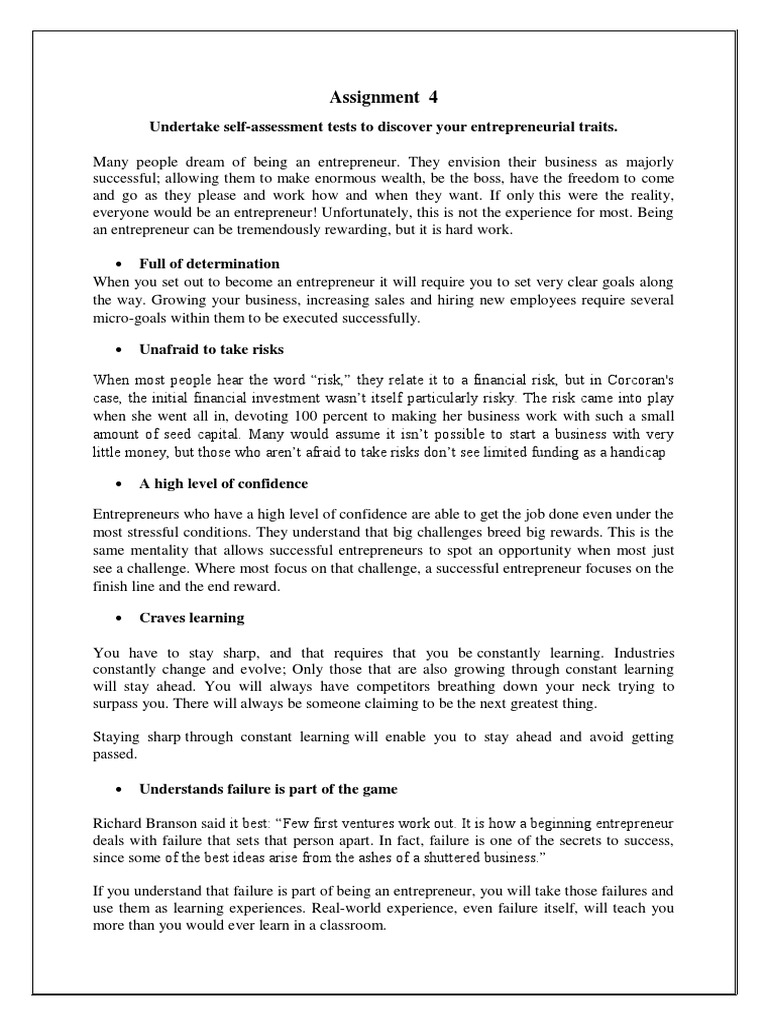 Assignment 4

Undertake self-assessment tests to discover your entrepreneurial traits.

Many people dream of being an entrepreneur. They envision their business as majorly successful; allowing them to make enormous wealth, be the boss, have the freedom to come and go as they please and work how and when they want. If only this were the reality, everyone would be an entrepreneur! Unfortunately, this is not the experience for most. Being an entrepreneur can be tremendously rewarding, but it is hard work.

• Full of determination

When you set out to become an entrepreneur it will require you to set very clear goals along the way. Growing your business, increasing sales and hiring new employees require several micro-goals within them to be executed successfully.

• Unafraid to take risks

When most people hear the word "risk," they relate it to a financial risk, but in Corcoran's case, the initial financial investment wasn't itself particularly risky. The risk came into play when she went all in, devoting 100 percent to making her business work with such a small amount of seed capital. Many would assume it isn't possible to start a business with very little money, but those who aren't afraid to take risks don't see limited funding as a handicap

• A high level of confidence

Entrepreneurs who have a high level of confidence are able to get the job done even under the most stressful conditions. They understand that big challenges breed big rewards. This is the same mentality that allows successful entrepreneurs to spot an opportunity when most just see a challenge. Where most focus on that challenge, a successful entrepreneur focuses on the finish line and the end reward.

• Craves learning

You have to stay sharp, and that requires that you be constantly learning. Industries constantly change and evolve; Only those that are also growing through constant learning will stay ahead. You will always have competitors breathing down your neck trying to surpass you. There will always be someone claiming to be the next greatest thing.

Staying sharp through constant learning will enable you to stay ahead and avoid getting passed.

• Understands failure is part of the game

Richard Branson said it best: "Few first ventures work out. It is how a beginning entrepreneur deals with failure that sets that person apart. In fact, failure is one of the secrets to success, since some of the best ideas arise from the ashes of a shuttered business."

If you understand that failure is part of being an entrepreneur, you will take those failures and use them as learning experiences. Real-world experience, even failure itself, will teach you more than you would ever learn in a classroom.